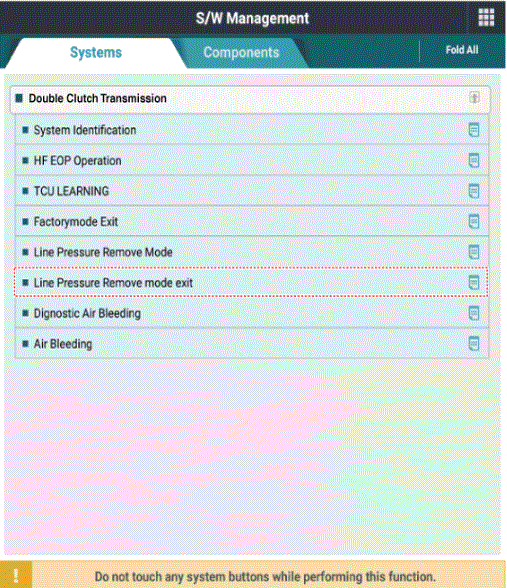 S/W Management

Systems
Components
Fold All

Double Clutch Transmission

System Identification

HF EOP Operation

TCU LEARNING

Factorymode Exit

Line Pressure Remove Mode

Line Pressure Remove mode exit

Dignostic Air Bleeding

Air Bleeding

!
Do not touch any system buttons while performing this function.